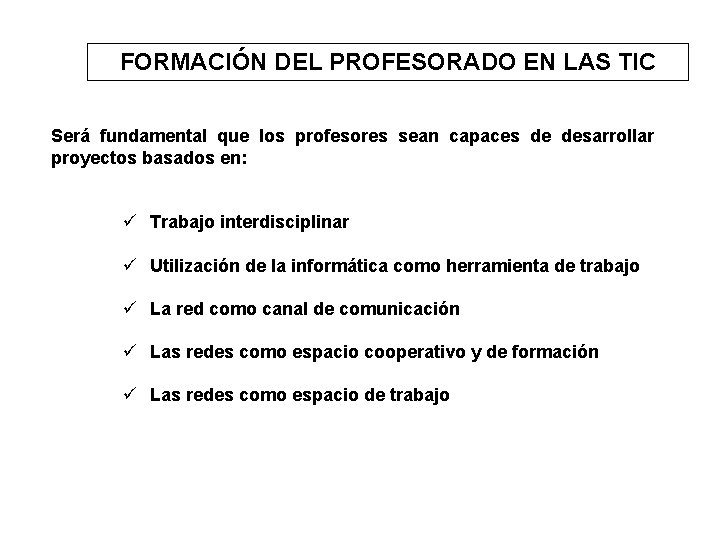 FORMACIÓN DEL PROFESORADO EN LAS TIC

Será fundamental que los profesores sean capaces de desarrollar proyectos basados en:

✓ Trabajo interdisciplinar

✓ Utilización de la informática como herramienta de trabajo

✓ La red como canal de comunicación

✓ Las redes como espacio cooperativo y de formación

✓ Las redes como espacio de trabajo